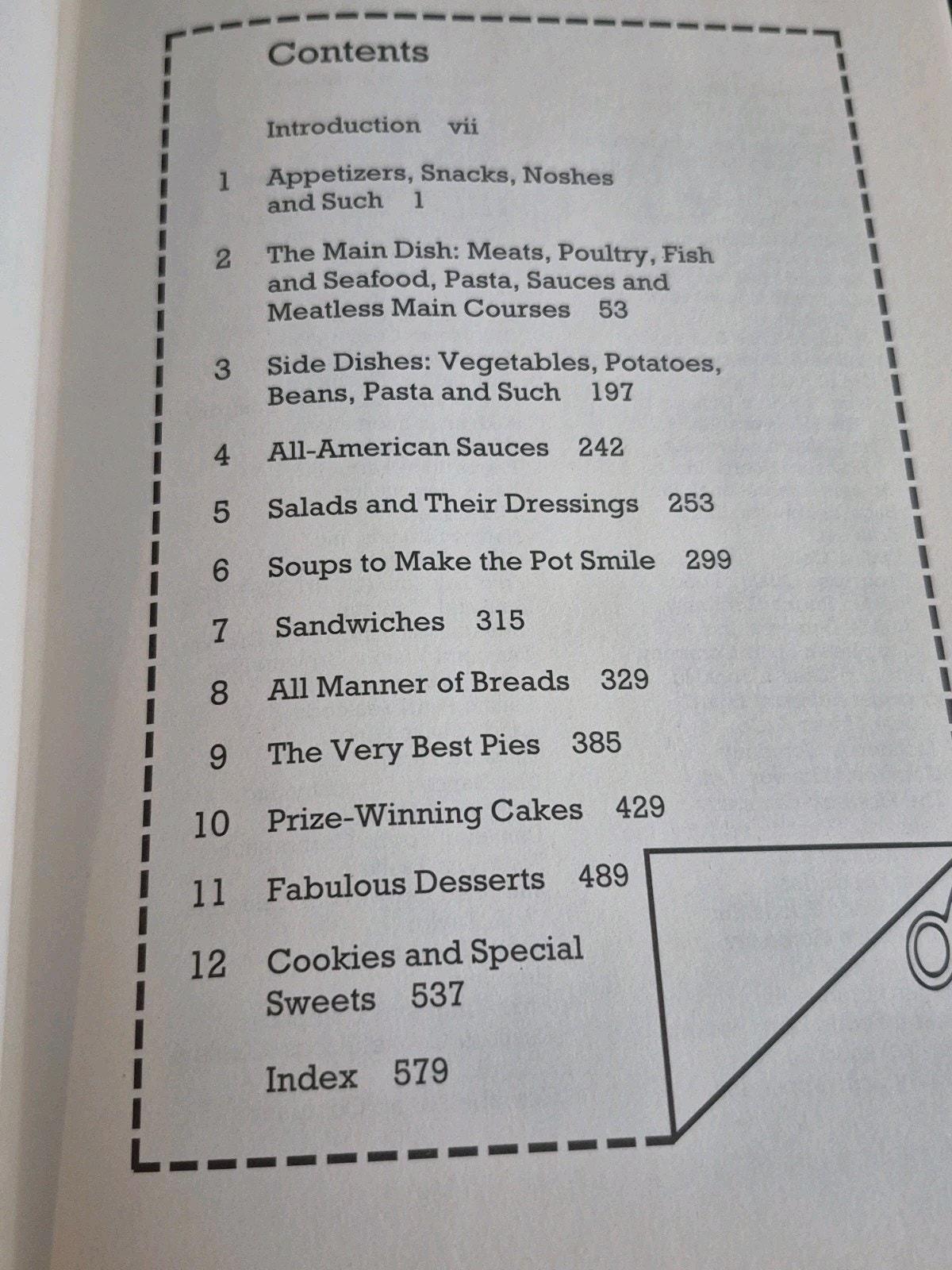 Contents

Introduction vii

1 Appetizers, Snacks, Noshes and Such 1

2 The Main Dish: Meats, Poultry, Fish and Seafood, Pasta, Sauces and Meatless Main Courses 53

3 Side Dishes: Vegetables, Potatoes, Beans, Pasta and Such 197

4 All-American Sauces 242

5 Salads and Their Dressings 253

6 Soups to Make the Pot Smile 299

7 Sandwiches 315

8 All Manner of Breads 329

9 The Very Best Pies 385

10 Prize-Winning Cakes 429

11 Fabulous Desserts 489

12 Cookies and Special Sweets 537

Index 579